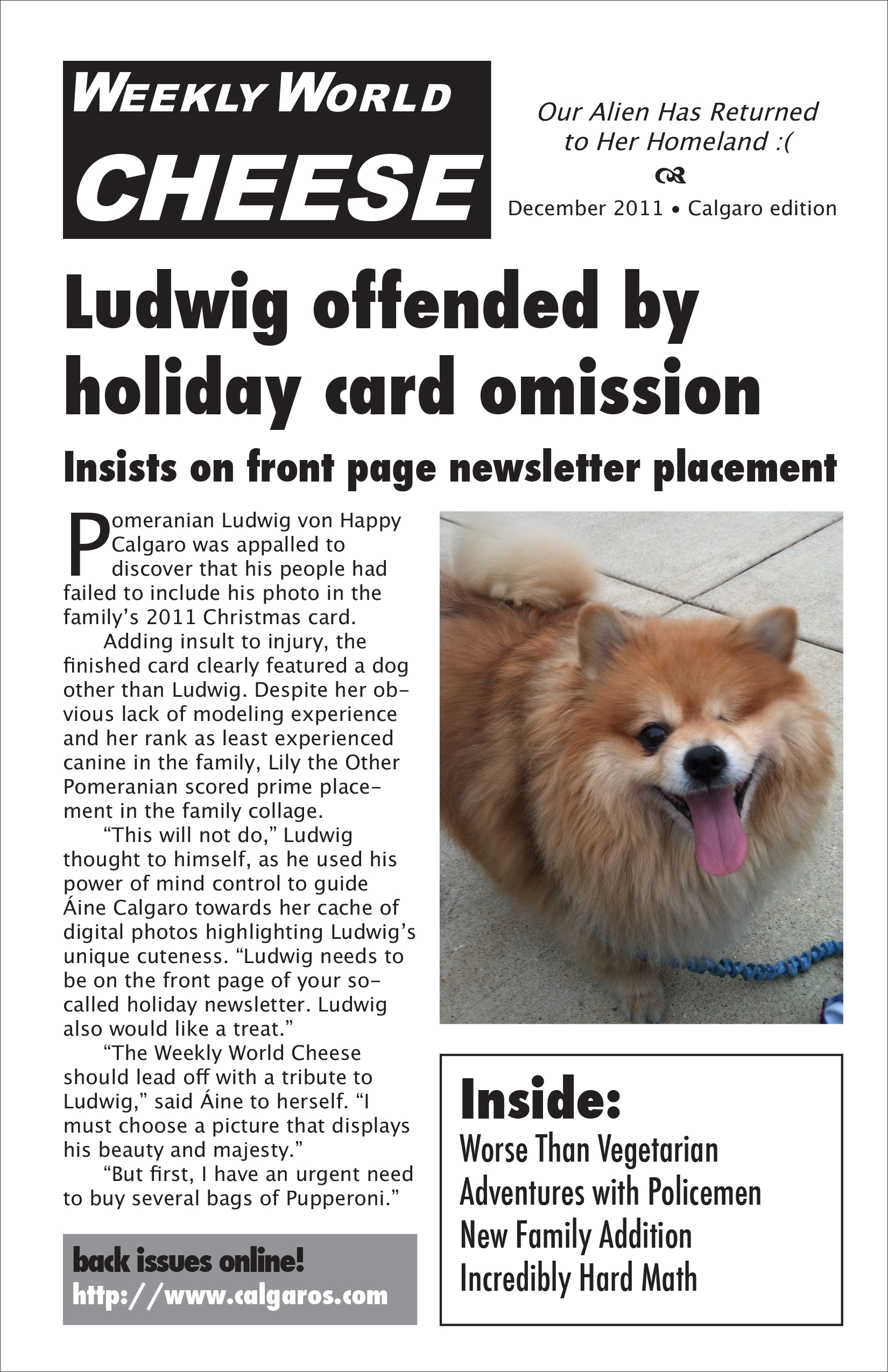 WEEKLY WORLD CHEESE

Our Alien Has Returned to Her Homeland :(

December 2011 • Calgaro edition

Ludwig offended by holiday card omission

Insists on front page newsletter placement

Pomeranian Ludwig von Happy Calgaro was appalled to discover that his people had failed to include his photo in the family's 2011 Christmas card.

Adding insult to injury, the finished card clearly featured a dog other than Ludwig. Despite her obvious lack of modeling experience and her rank as least experienced canine in the family, Lily the Other Pomeranian scored prime placement in the family collage.

"This will not do," Ludwig thought to himself, as he used his power of mind control to guide Áine Calgaro towards her cache of digital photos highlighting Ludwig's unique cuteness. "Ludwig needs to be on the front page of your so-called holiday newsletter. Ludwig also would like a treat."

"The Weekly World Cheese should lead off with a tribute to Ludwig," said Áine to herself. "I must choose a picture that displays his beauty and majesty."

"But first, I have an urgent need to buy several bags of Pupperoni."

back issues online!
http://www.calgaros.com

Inside:
Worse Than Vegetarian
Adventures with Policemen
New Family Addition
Incredibly Hard Math